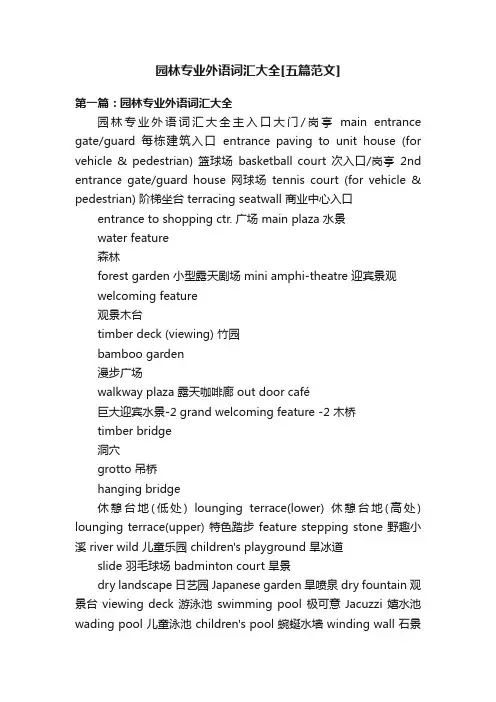 园林专业外语词汇大全[五篇范文]

第一篇：园林专业外语词汇大全

园林专业外语词汇大全主入口大门/岗亭 main entrance gate/guard 每栋建筑入口 entrance paving to unit house (for vehicle & pedestrian) 篮球场 basketball court 次入口/岗亭 2nd entrance gate/guard house 网球场 tennis court (for vehicle & pedestrian) 阶梯坐台 terracing seatwall 商业中心入口

entrance to shopping ctr. 广场 main plaza 水景

water feature

森林

forest garden 小型露天剧场 mini amphi-theatre 迎宾景观

welcoming feature

观景木台

timber deck (viewing) 竹园

bamboo garden

漫步广场

walkway plaza 露天咖啡廊 out door café

巨大迎宾水景-2 grand welcoming feature -2 木桥

timber bridge

洞穴

grotto 吊桥

hanging bridge

休憩台地(低处) lounging terrace(lower) 休憩台地(高处) lounging terrace(upper) 特色踏步 feature stepping stone 野趣小溪 river wild 儿童乐园 children's playground 旱冰道

slide 羽毛球场 badminton court 旱景

dry landscape 日艺园 Japanese garden 旱喷泉 dry fountain 观景台 viewing deck 游泳池 swimming pool 极可意 Jacuzzi 嬉水池 wading pool 儿童泳池 children's pool 蜿蜒水墙 winding wall 石景